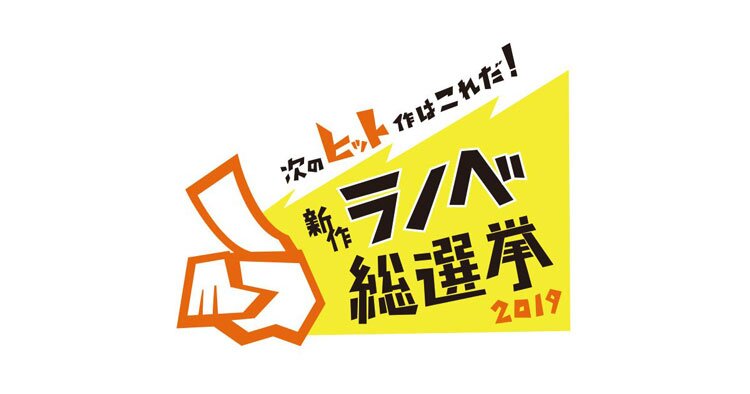 次のヒット作はこれだ!

新作ラノベ総選挙
2019